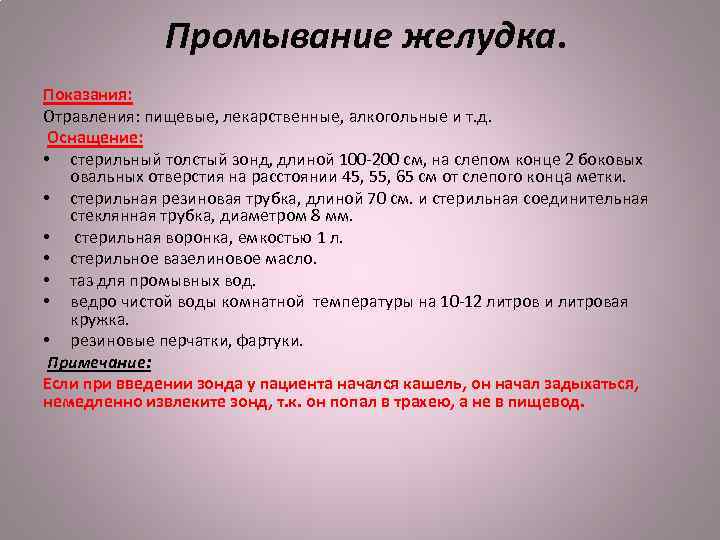 Промывание желудка.

Показания:
Отравления: пищевые, лекарственные, алкогольные и т.д.
Оснащение:
• стерильный толстый зонд, длиной 100-200 см, на слепом конце 2 боковых овальных отверстия на расстоянии 45, 55, 65 см от слепого конца метки.
• стерильная резиновая трубка, длиной 70 см. и стерильная соединительная стеклянная трубка, диаметром 8 мм.
• стерильная воронка, емкостью 1 л.
• стерильное вазелиновое масло.
• таз для промывных вод.
• ведро чистой воды комнатной температуры на 10-12 литров и литровая кружка.
• резиновые перчатки, фартуки.
Примечание:
Если при введении зонда у пациента начался кашель, он начал задыхаться, немедленно извлеките зонд, т.к. он попал в трахею, а не в пищевод.